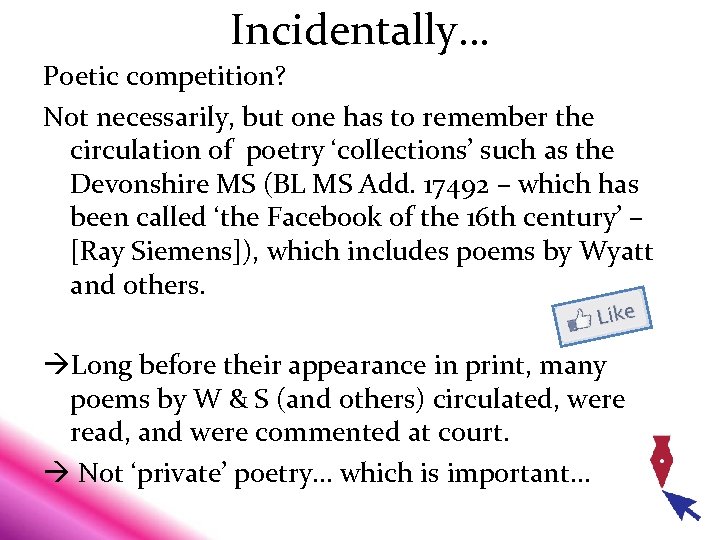 Incidentally…

Poetic competition?

Not necessarily, but one has to remember the circulation of poetry 'collections' such as the Devonshire MS (BL MS Add. 17492 – which has been called 'the Facebook of the 16th century' – [Ray Siemens]), which includes poems by Wyatt and others.

Like

→Long before their appearance in print, many poems by W & S (and others) circulated, were read, and were commented at court.

→ Not 'private' poetry… which is important…